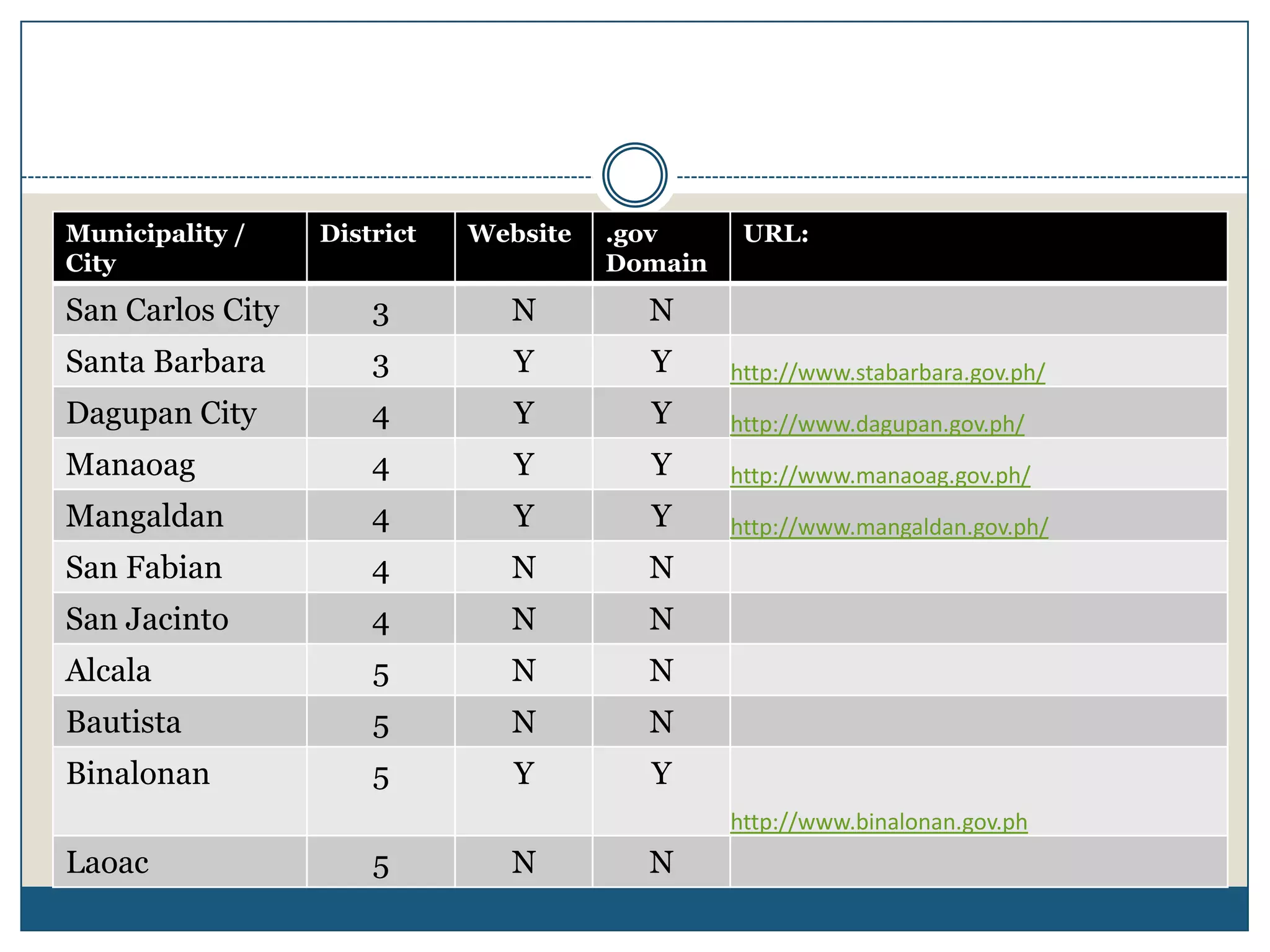 | Municipality / City | District | Website | .gov Domain | URL: |
|---|---|---|---|---|
| San Carlos City | 3 | N | N | |
| Santa Barbara | 3 | Y | Y | http://www.stabarbara.gov.ph/ |
| Dagupan City | 4 | Y | Y | http://www.dagupan.gov.ph/ |
| Manaoag | 4 | Y | Y | http://www.manaoag.gov.ph/ |
| Mangaldan | 4 | Y | Y | http://www.mangaldan.gov.ph/ |
| San Fabian | 4 | N | N | |
| San Jacinto | 4 | N | N | |
| Alcala | 5 | N | N | |
| Bautista | 5 | N | N | |
| Binalonan | 5 | Y | Y | http://www.binalonan.gov.ph |
| Laoac | 5 | N | N | |